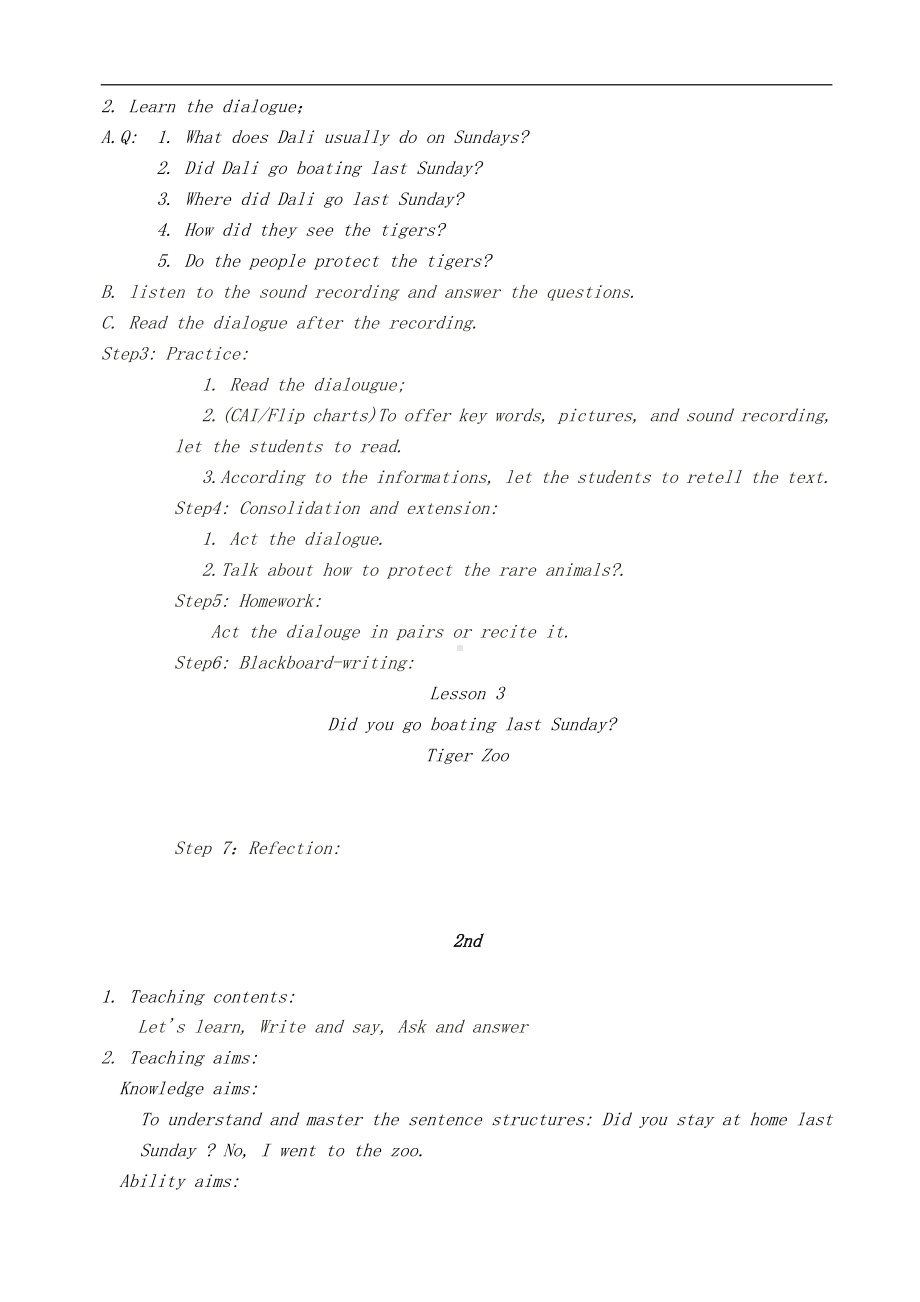 2. Learn the dialogue;
A.Q: 1. What does Dali usually do on Sundays?
2. Did Dali go boating last Sunday?
3. Where did Dali go last Sunday?
4. How did they see the tigers?
5. Do the people protect the tigers?
B. listen to the sound recording and answer the questions.
C. Read the dialogue after the recording.
Step3: Practice:
1. Read the dialougue;
2.(CAI/Flip charts)To offer key words, pictures, and sound recording, let the students to read.
3.According to the informations, let the students to retell the text.
Step4: Consolidation and extension:
1. Act the dialogue.
2.Talk about how to protect the rare animals?.
Step5: Homework:
Act the dialouge in pairs or recite it.
Step6: Blackboard-writing:
Lesson 3
Did you go boating last Sunday?
Tiger Zoo

Step 7: Refection:

2nd

1. Teaching contents:
Let's learn, Write and say, Ask and answer
2. Teaching aims:
Knowledge aims:
To understand and master the sentence structures: Did you stay at home last Sunday ? No, I went to the zoo.
Ability aims: